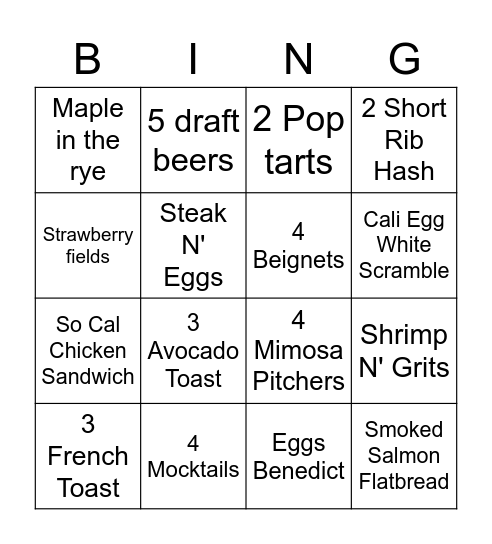 | B | I | N | G |
|---|---|---|---|
| Maple in the rye | 5 draft beers | 2 Pop tarts | 2 Short Rib Hash |
| Strawberry fields | Steak N' Eggs | 4 Beignets | Cali Egg White Scramble |
| So Cal Chicken Sandwich | 3 Avocado Toast | 4 Mimosa Pitchers | Shrimp N' Grits |
| 3 French Toast | 4 Mocktails | Eggs Benedict | Smoked Salmon Flatbread |